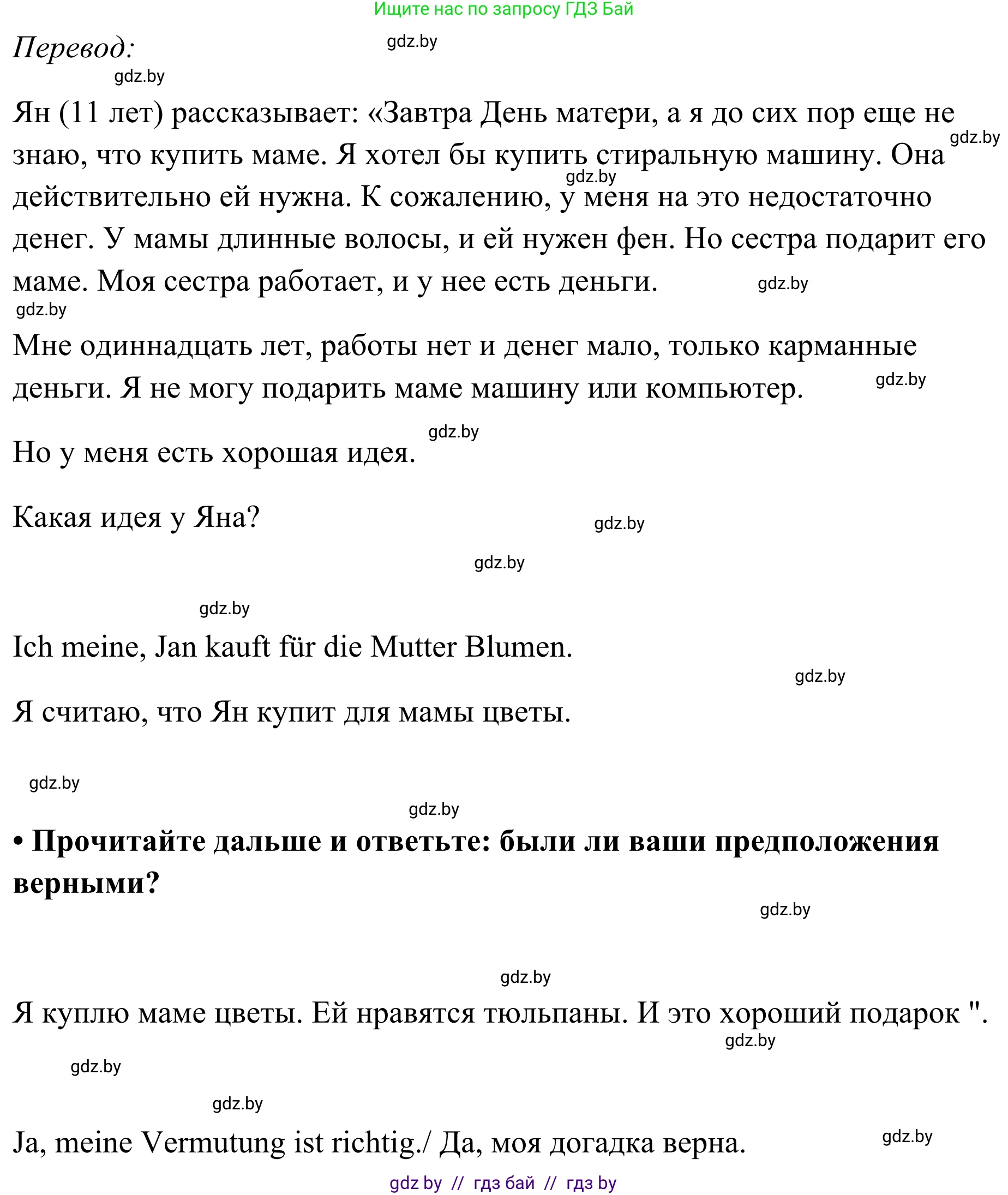 Ищите нас по запросу ГДЗ Бай

Перевод:

gdz.by

gdz.by

Ян (11 лет) рассказывает: «Завтра День матери, а я до сих пор еще не знаю, что купить маме. Я хотел бы купить стиральную машину. Она действительно ей нужна. К сожалению, у меня на это недостаточно денег. У мамы длинные волосы, и ей нужен фен. Но сестра подарит его маме. Моя сестра работает, и у нее есть деньги.

gdz.by gdz.by gdz.by gdz.by

Мне одиннадцать лет, работы нет и денег мало, только карманные деньги. Я не могу подарить маме машину или компьютер.

gdz.by

gdz.by

Но у меня есть хорошая идея.

Какая идея у Яна?

gdz.by

gdz.by

gdz.by

Ich meine, Jan kauft für die Mutter Blumen.

gdz.by

Я считаю, что Ян купит для мамы цветы.

gdz.by

gdz.by

• Прочитайте дальше и ответьте: были ли ваши предположения верными?

gdz.by

gdz.by

Я куплю маме цветы. Ей нравятся тюльпаны. И это хороший подарок ".

gdz.by

gdz.by

gdz.by

Ja, meine Vermutung ist richtig./ Да, моя догадка верна.

gdz.by

gdz by // гдз бай // гдз by